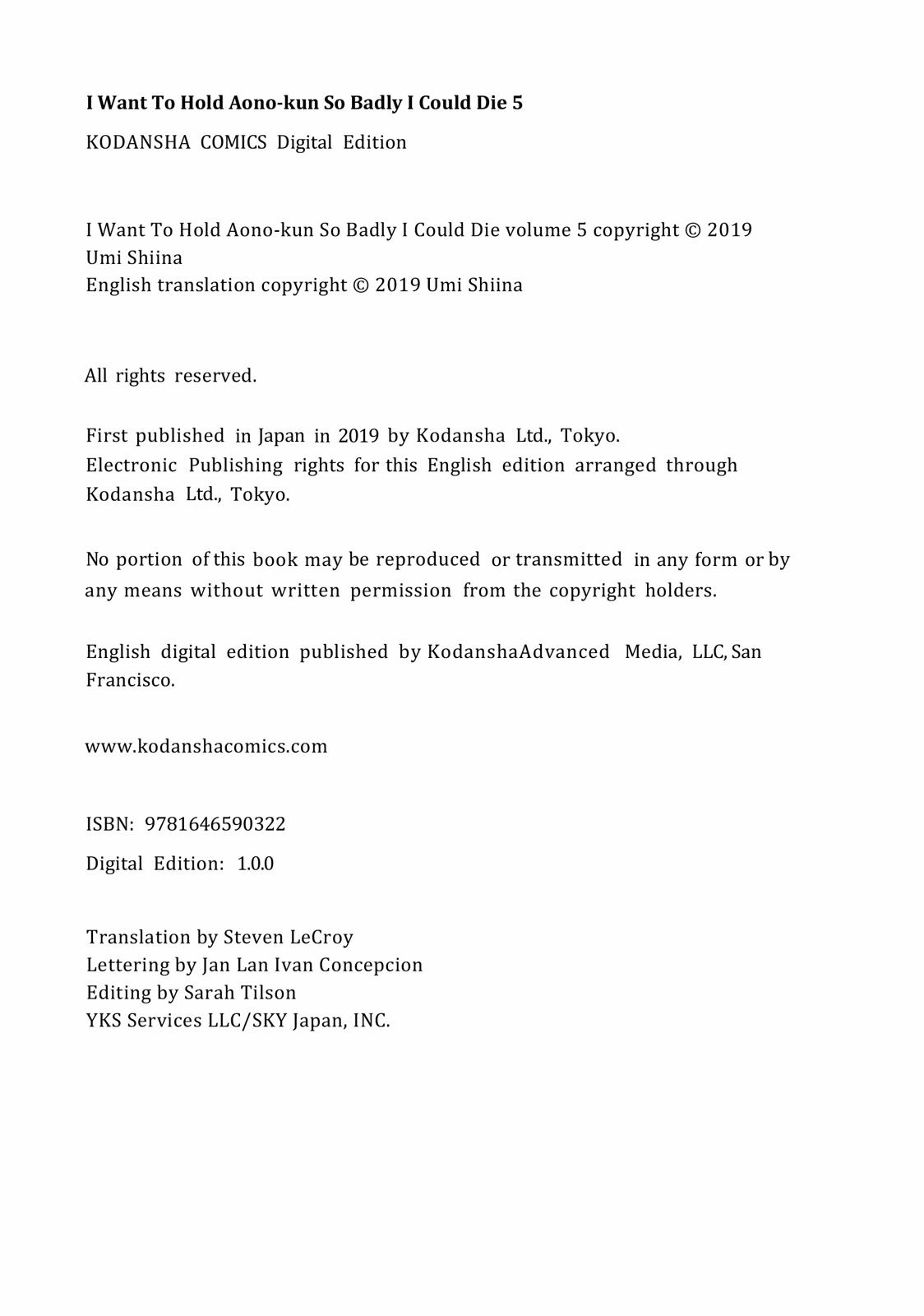 I Want To Hold Aono-kun So Badly I Could Die 5

KODANSHA COMICS Digital Edition

I Want To Hold Aono-kun So Badly I Could Die volume 5 copyright © 2019 Umi Shiina
English translation copyright © 2019 Umi Shiina

All rights reserved.

First published in Japan in 2019 by Kodansha Ltd., Tokyo.
Electronic Publishing rights for this English edition arranged through Kodansha Ltd., Tokyo.

No portion of this book may be reproduced or transmitted in any form or by any means without written permission from the copyright holders.

English digital edition published by KodanshaAdvanced Media, LLC, San Francisco.

www.kodanshacomics.com

ISBN: 9781646590322

Digital Edition: 1.0.0

Translation by Steven LeCroy
Lettering by Jan Lan Ivan Concepcion
Editing by Sarah Tilson
YKS Services LLC/SKY Japan, INC.